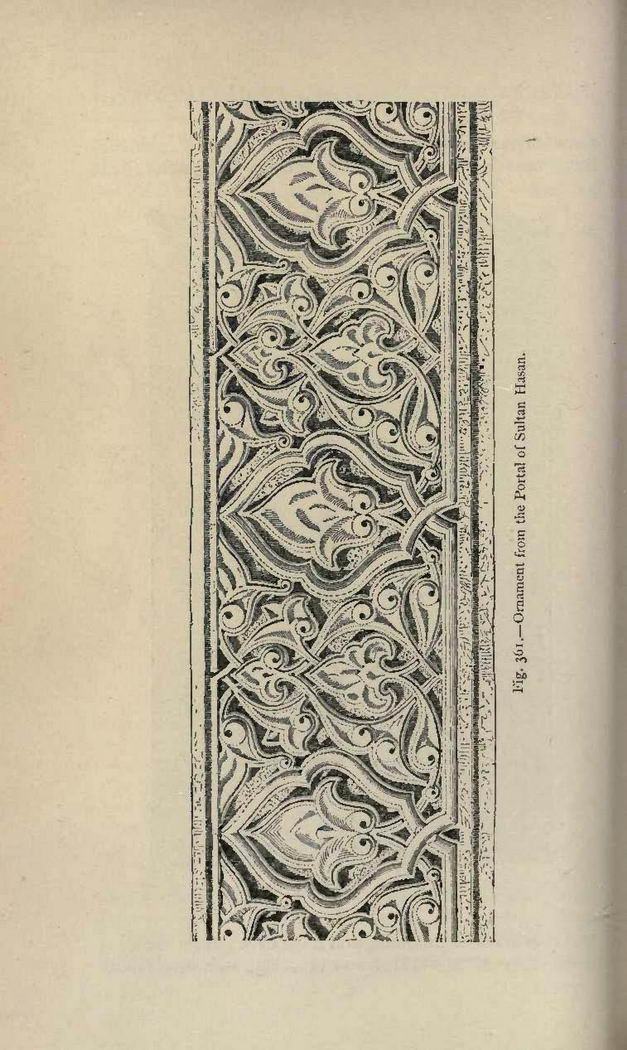 Fig. 361.—Ornament from the Portal of Sultan Hasan.